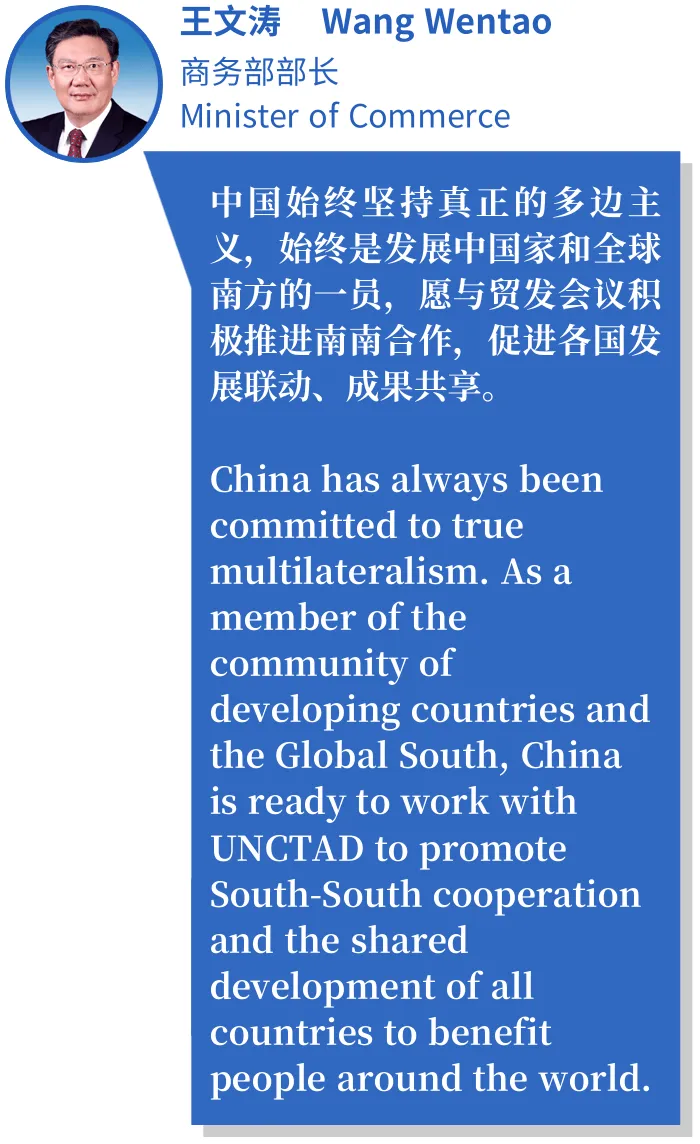 王文涛 Wang Wentao
商务部部长
Minister of Commerce

中国始终坚持真正的多边主义，始终是发展中国家和全球南方的一员，愿与贸发会议积极推进南南合作，促进各国发展联动、成果共享。

China has always been committed to true multilateralism. As a member of the community of developing countries and the Global South, China is ready to work with UNCTAD to promote South-South cooperation and the shared development of all countries to benefit people around the world.